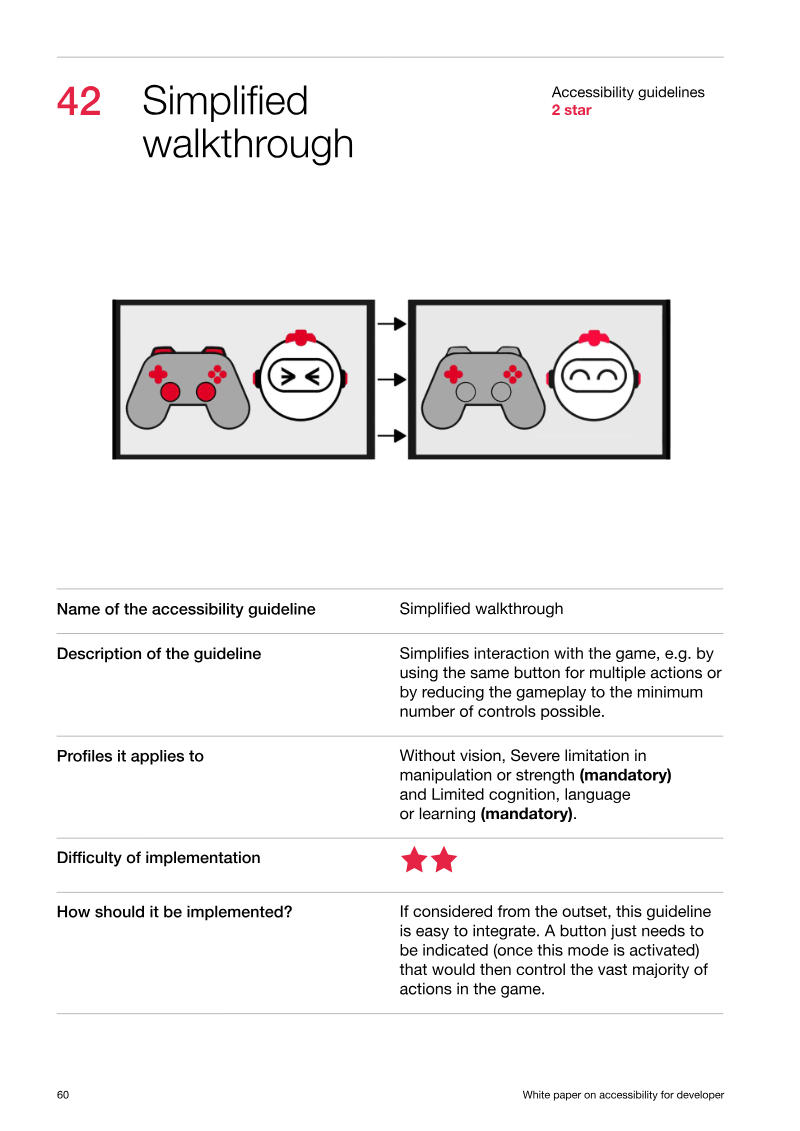 42 Simplified walkthrough

Accessibility guidelines
2 star

Name of the accessibility guideline
Simplified walkthrough

Description of the guideline
Simplifies interaction with the game, e.g. by using the same button for multiple actions or by reducing the gameplay to the minimum number of controls possible.

Profiles it applies to
Without vision, Severe limitation in manipulation or strength (mandatory) and Limited cognition, language or learning (mandatory).

Difficulty of implementation

How should it be implemented?
If considered from the outset, this guideline is easy to integrate. A button just needs to be indicated (once this mode is activated) that would then control the vast majority of actions in the game.

60

White paper on accessibility for developer